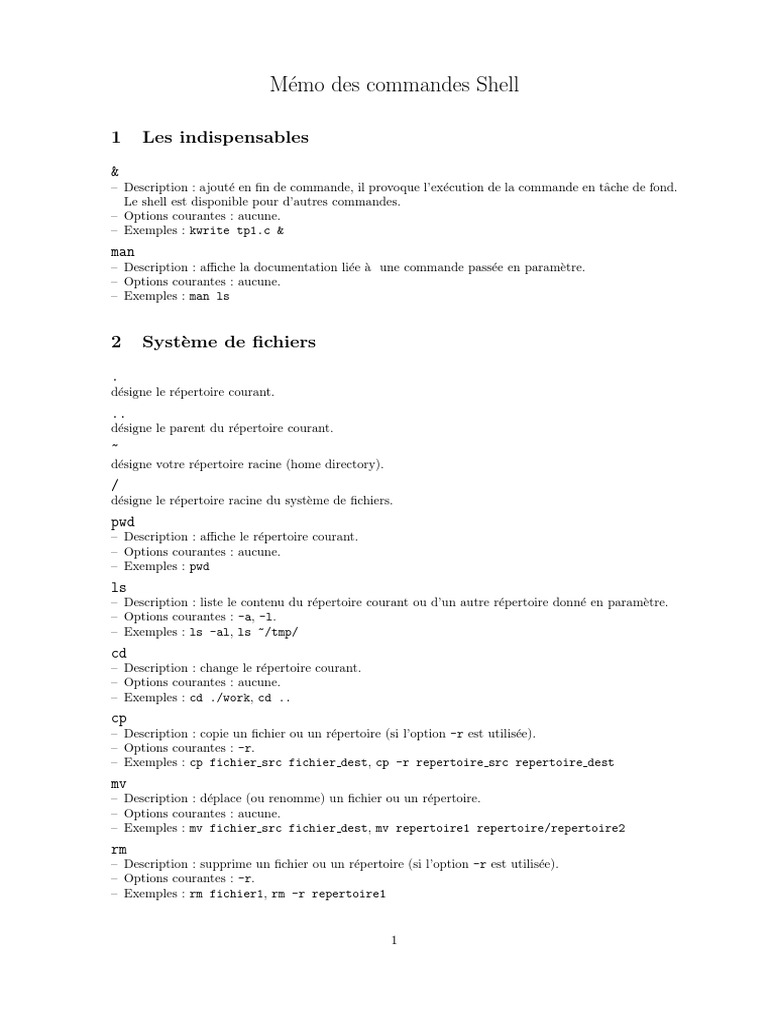 Mémo des commandes Shell

1 Les indispensables

&
– Description : ajouté en fin de commande, il provoque l'exécution de la commande en tâche de fond. Le shell est disponible pour d'autres commandes.
– Options courantes : aucune.
– Exemples : kwrite tp1.c &

man
– Description : affiche la documentation liée à une commande passée en paramètre.
– Options courantes : aucune.
– Exemples : man ls

2 Système de fichiers

.
désigne le répertoire courant.

..
désigne le parent du répertoire courant.

~
désigne votre répertoire racine (home directory).

/
désigne le répertoire racine du système de fichiers.

pwd
– Description : affiche le répertoire courant.
– Options courantes : aucune.
– Exemples : pwd

ls
– Description : liste le contenu du répertoire courant ou d'un autre répertoire donné en paramètre.
– Options courantes : -a, -l.
– Exemples : ls -al, ls ~/tmp/

cd
– Description : change le répertoire courant.
– Options courantes : aucune.
– Exemples : cd ./work, cd ..

cp
– Description : copie un fichier ou un répertoire (si l'option -r est utilisée).
– Options courantes : -r.
– Exemples : cp fichier_src fichier_dest, cp -r repertoire_src repertoire_dest

mv
– Description : déplace (ou renomme) un fichier ou un répertoire.
– Options courantes : aucune.
– Exemples : mv fichier_src fichier_dest, mv repertoire1 repertoire/repertoire2

rm
– Description : supprime un fichier ou un répertoire (si l'option -r est utilisée).
– Options courantes : -r.
– Exemples : rm fichier1, rm -r repertoire1

1